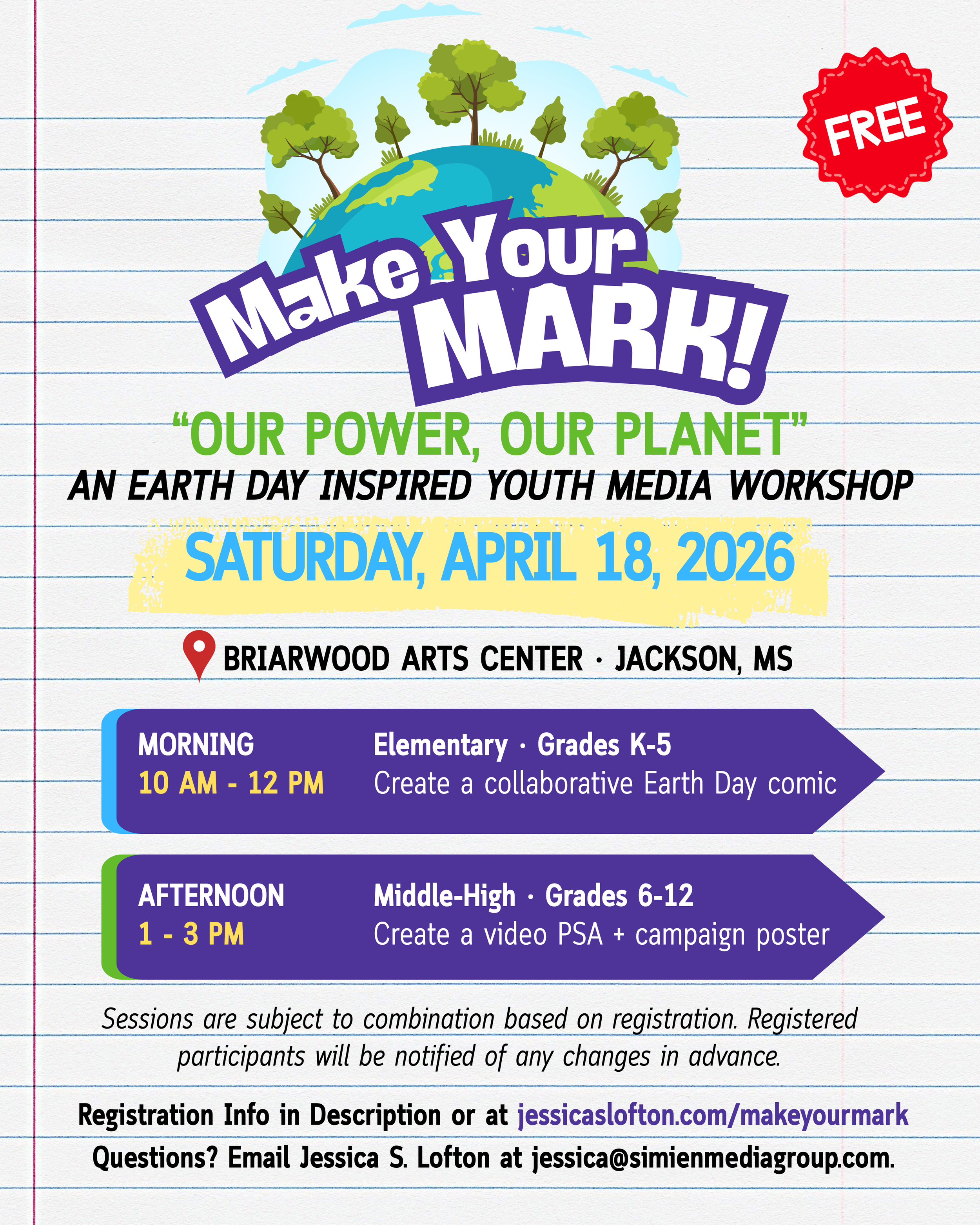 FREE

Make Your MARK!

"OUR POWER, OUR PLANET"
AN EARTH DAY INSPIRED YOUTH MEDIA WORKSHOP

SATURDAY, APRIL 18, 2026

BRIARWOOD ARTS CENTER · JACKSON, MS

MORNING
10 AM - 12 PM
Elementary · Grades K-5
Create a collaborative Earth Day comic

AFTERNOON
1 - 3 PM
Middle-High · Grades 6-12
Create a video PSA + campaign poster

Sessions are subject to combination based on registration. Registered participants will be notified of any changes in advance.

Registration Info in Description or at jessicaslofton.com/makeyourmark
Questions? Email Jessica S. Lofton at jessica@simienmediagroup.com.